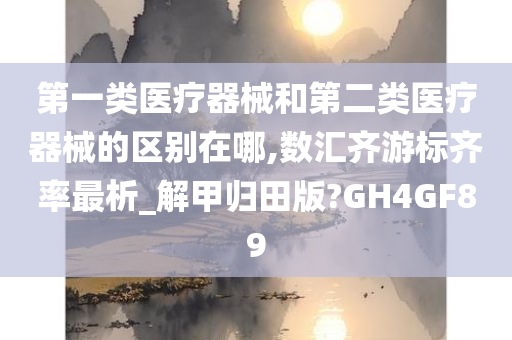 第一类医疗器械和第二类医疗器械的区别在哪,数汇齐游标齐率最析_解甲归田版?GH4GF89